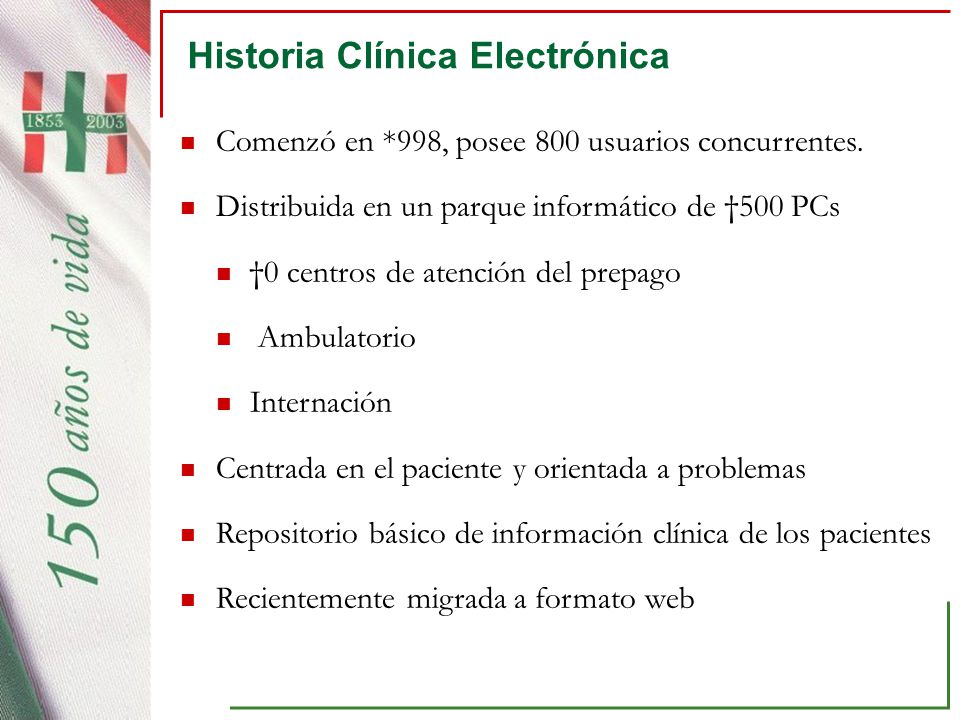 1853 2003

150 años de vida

Historia Clínica Electrónica

Comenzó en *998, posee 800 usuarios concurrentes.

Distribuida en un parque informático de †500 PCs

†0 centros de atención del prepago

Ambulatorio

Internación

Centrada en el paciente y orientada a problemas

Repositorio básico de información clínica de los pacientes

Recientemente migrada a formato web